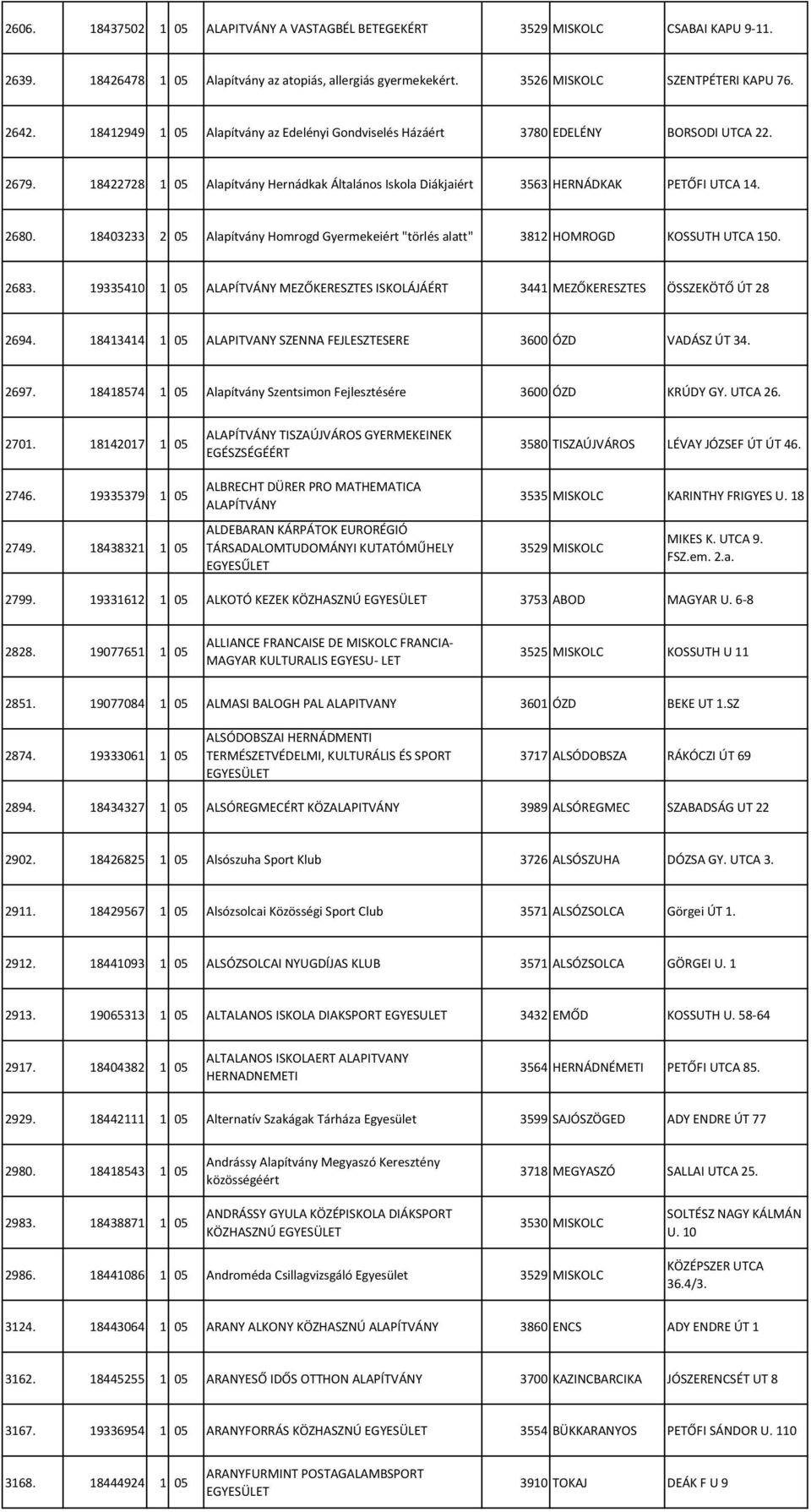 | | | | | | | | |
|---|---|---|---|---|---|---|---|
| 2606. | 18437502 | 1 | 05 | ALAPITVÁNY A VASTAGBÉL BETEGEKÉRT | 3529 | MISKOLC | CSABAI KAPU 9-11. |
| 2639. | 18426478 | 1 | 05 | Alapítvány az atopiás, allergiás gyermekekért. | 3526 | MISKOLC | SZENTPÉTERI KAPU 76. |
| 2642. | 18412949 | 1 | 05 | Alapítvány az Edelényi Gondviselés Házáért | 3780 | EDELÉNY | BORSODI UTCA 22. |
| 2679. | 18422728 | 1 | 05 | Alapítvány Hernádkak Általános Iskola Diákjaiért | 3563 | HERNÁDKAK | PETŐFI UTCA 14. |
| 2680. | 18403233 | 2 | 05 | Alapítvány Homrogd Gyermekeiért "törlés alatt" | 3812 | HOMROGD | KOSSUTH UTCA 150. |
| 2683. | 19335410 | 1 | 05 | ALAPÍTVÁNY MEZŐKERESZTES ISKOLÁJÁÉRT | 3441 | MEZŐKERESZTES | ÖSSZEKÖTŐ ÚT 28 |
| 2694. | 18413414 | 1 | 05 | ALAPITVANY SZENNA FEJLESZTESERE | 3600 | ÓZD | VADÁSZ ÚT 34. |
| 2697. | 18418574 | 1 | 05 | Alapítvány Szentsimon Fejlesztésére | 3600 | ÓZD | KRÚDY GY. UTCA 26. |
| 2701. | 18142017 | 1 | 05 | ALAPÍTVÁNY TISZAÚJVÁROS GYERMEKEINEK EGÉSZSÉGÉÉRT | 3580 | TISZAÚJVÁROS | LÉVAY JÓZSEF ÚT ÚT 46. |
| 2746. | 19335379 | 1 | 05 | ALBRECHT DÜRER PRO MATHEMATICA ALAPÍTVÁNY | 3535 | MISKOLC | KARINTHY FRIGYES U. 18 |
| 2749. | 18438321 | 1 | 05 | ALDEBARAN KÁRPÁTOK EURORÉGIÓ TÁRSADALOMTUDOMÁNYI KUTATÓMŰHELY EGYESŰLET | 3529 | MISKOLC | MIKES K. UTCA 9. FSZ.em. 2.a. |
| 2799. | 19331612 | 1 | 05 | ALKOTÓ KEZEK KÖZHASZNÚ EGYESÜLET | 3753 | ABOD | MAGYAR U. 6-8 |
| 2828. | 19077651 | 1 | 05 | ALLIANCE FRANCAISE DE MISKOLC FRANCIA-MAGYAR KULTURALIS EGYESU- LET | 3525 | MISKOLC | KOSSUTH U 11 |
| 2851. | 19077084 | 1 | 05 | ALMASI BALOGH PAL ALAPITVANY | 3601 | ÓZD | BEKE UT 1.SZ |
| 2874. | 19333061 | 1 | 05 | ALSÓDOBSZAI HERNÁDMENTI TERMÉSZETVÉDELMI, KULTURÁLIS ÉS SPORT EGYESÜLET | 3717 | ALSÓDOBSZA | RÁKÓCZI ÚT 69 |
| 2894. | 18434327 | 1 | 05 | ALSÓREGMECÉRT KÖZALAPITVÁNY | 3989 | ALSÓREGMEC | SZABADSÁG UT 22 |
| 2902. | 18426825 | 1 | 05 | Alsószuha Sport Klub | 3726 | ALSÓSZUHA | DÓZSA GY. UTCA 3. |
| 2911. | 18429567 | 1 | 05 | Alsózsolcai Közösségi Sport Club | 3571 | ALSÓZSOLCA | Görgei ÚT 1. |
| 2912. | 18441093 | 1 | 05 | ALSÓZSOLCAI NYUGDÍJAS KLUB | 3571 | ALSÓZSOLCA | GÖRGEI U. 1 |
| 2913. | 19065313 | 1 | 05 | ALTALANOS ISKOLA DIAKSPORT EGYESULET | 3432 | EMŐD | KOSSUTH U. 58-64 |
| 2917. | 18404382 | 1 | 05 | ALTALANOS ISKOLAERT ALAPITVANY HERNADNEMETI | 3564 | HERNÁDNÉMETI | PETŐFI UTCA 85. |
| 2929. | 18442111 | 1 | 05 | Alternatív Szakágak Tárháza Egyesület | 3599 | SAJÓSZÖGED | ADY ENDRE ÚT 77 |
| 2980. | 18418543 | 1 | 05 | Andrássy Alapítvány Megyaszó Keresztény közösségéért | 3718 | MEGYASZÓ | SALLAI UTCA 25. |
| 2983. | 18438871 | 1 | 05 | ANDRÁSSY GYULA KÖZÉPISKOLA DIÁKSPORT KÖZHASZNÚ EGYESÜLET | 3530 | MISKOLC | SOLTÉSZ NAGY KÁLMÁN U. 10 |
| 2986. | 18441086 | 1 | 05 | Androméda Csillagvizsgáló Egyesület | 3529 | MISKOLC | KÖZÉPSZER UTCA 36.4/3. |
| 3124. | 18443064 | 1 | 05 | ARANY ALKONY KÖZHASZNÚ ALAPÍTVÁNY | 3860 | ENCS | ADY ENDRE ÚT 1 |
| 3162. | 18445255 | 1 | 05 | ARANYESŐ IDŐS OTTHON ALAPÍTVÁNY | 3700 | KAZINCBARCIKA | JÓSZERENCSÉT UT 8 |
| 3167. | 19336954 | 1 | 05 | ARANYFORRÁS KÖZHASZNÚ EGYESÜLET | 3554 | BÜKKARANYOS | PETŐFI SÁNDOR U. 110 |
| 3168. | 18444924 | 1 | 05 | ARANYFURMINT POSTAGALAMBSPORT EGYESÜLET | 3910 | TOKAJ | DEÁK F U 9 |